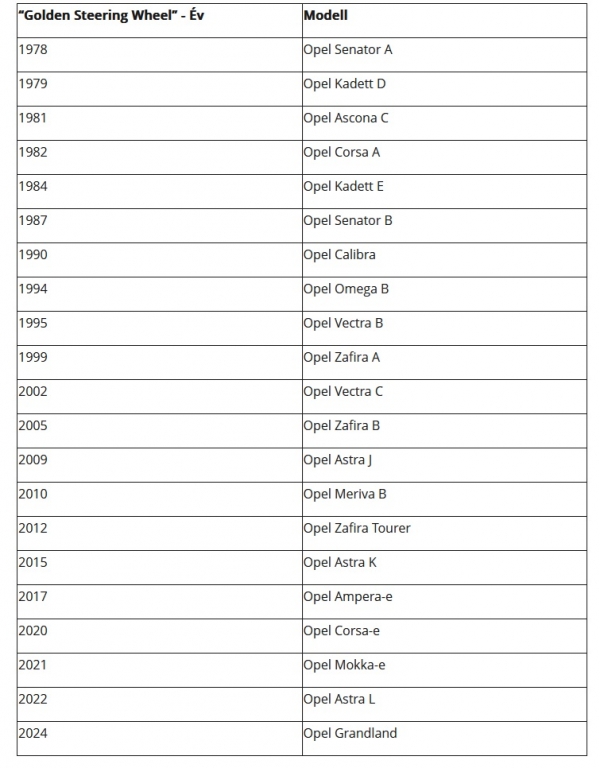 | "Golden Steering Wheel" - Év | Modell |
|---|---|
| 1978 | Opel Senator A |
| 1979 | Opel Kadett D |
| 1981 | Opel Ascona C |
| 1982 | Opel Corsa A |
| 1984 | Opel Kadett E |
| 1987 | Opel Senator B |
| 1990 | Opel Calibra |
| 1994 | Opel Omega B |
| 1995 | Opel Vectra B |
| 1999 | Opel Zafira A |
| 2002 | Opel Vectra C |
| 2005 | Opel Zafira B |
| 2009 | Opel Astra J |
| 2010 | Opel Meriva B |
| 2012 | Opel Zafira Tourer |
| 2015 | Opel Astra K |
| 2017 | Opel Ampera-e |
| 2020 | Opel Corsa-e |
| 2021 | Opel Mokka-e |
| 2022 | Opel Astra L |
| 2024 | Opel Grandland |